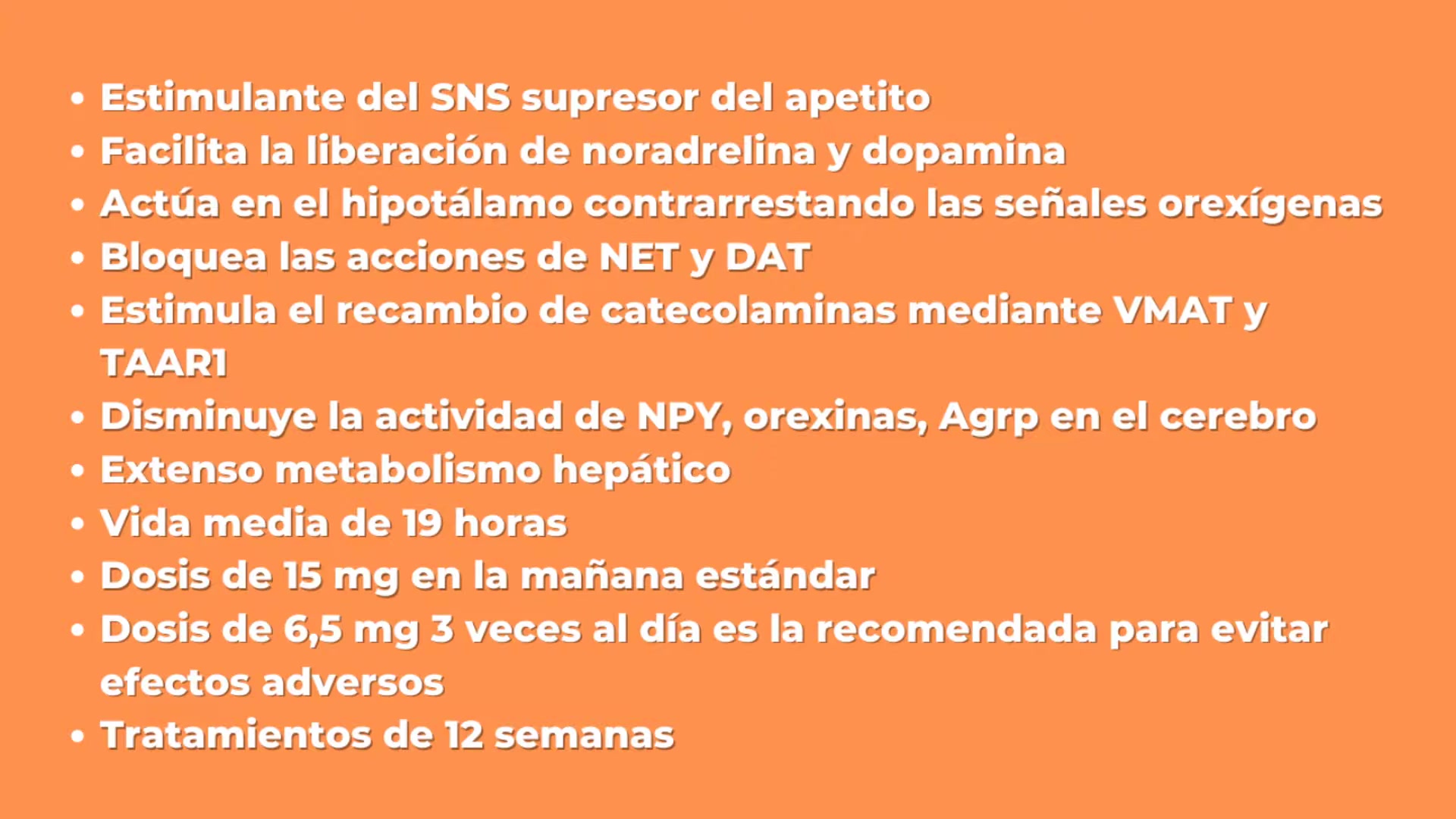 • Estimulante del SNS supresor del apetito
• Facilita la liberación de noradrelina y dopamina
• Actúa en el hipotálamo contrarrestando las señales orexígenas
• Bloquea las acciones de NET y DAT
• Estimula el recambio de catecolaminas mediante VMAT y TAAR1
• Disminuye la actividad de NPY, orexinas, Agrp en el cerebro
• Extenso metabolismo hepático
• Vida media de 19 horas
• Dosis de 15 mg en la mañana estándar
• Dosis de 6,5 mg 3 veces al día es la recomendada para evitar efectos adversos
• Tratamientos de 12 semanas